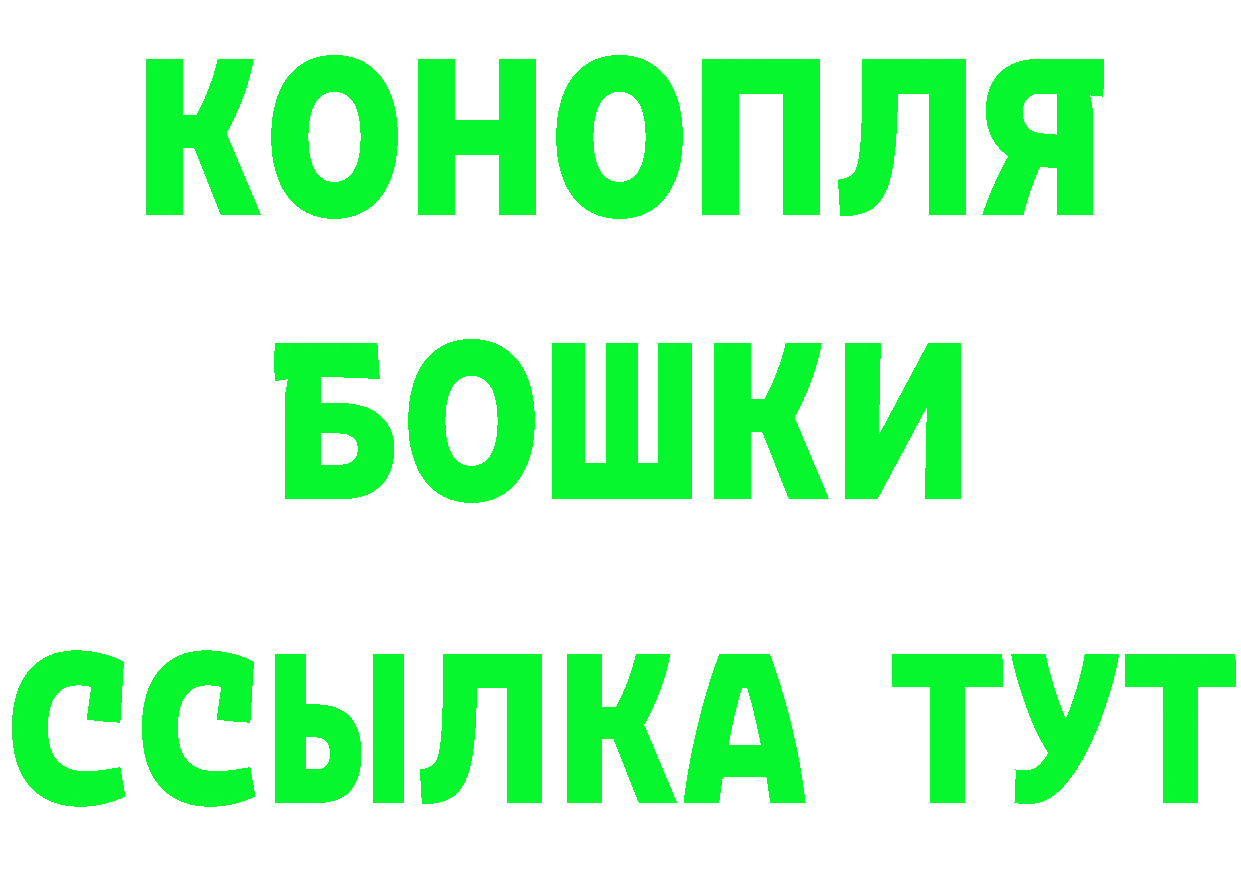 КОНОПЛЯ
БОШКИ
ССЫЛКА ТУТ